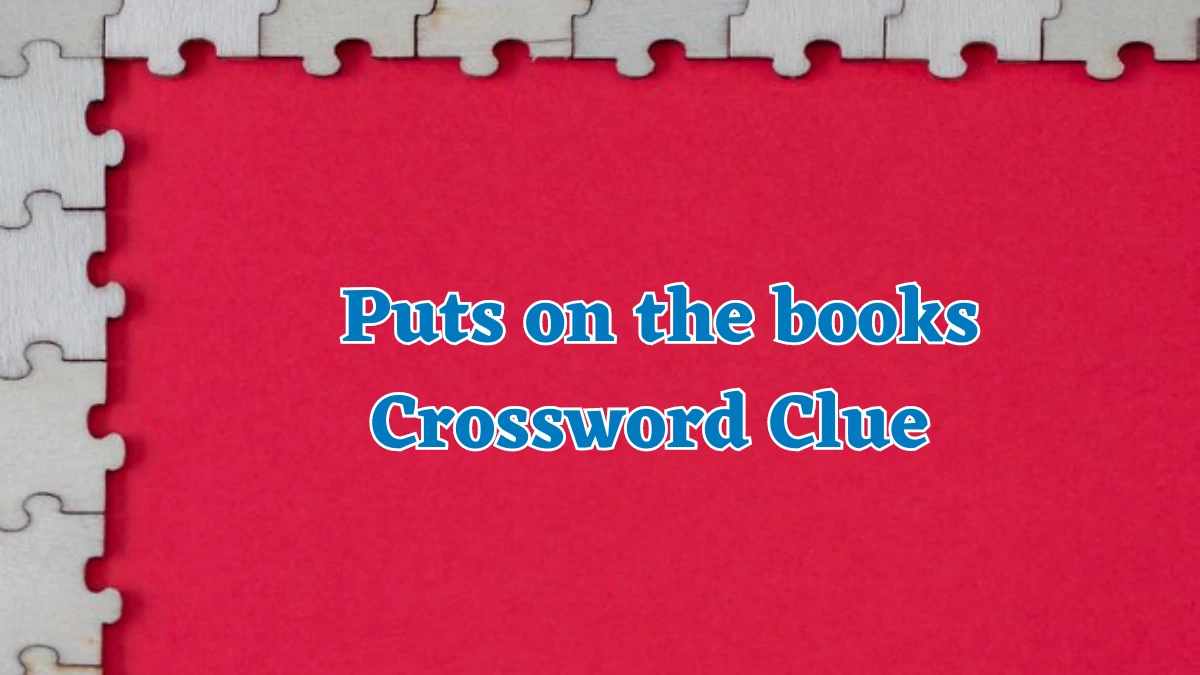 Puts on the books
Crossword Clue